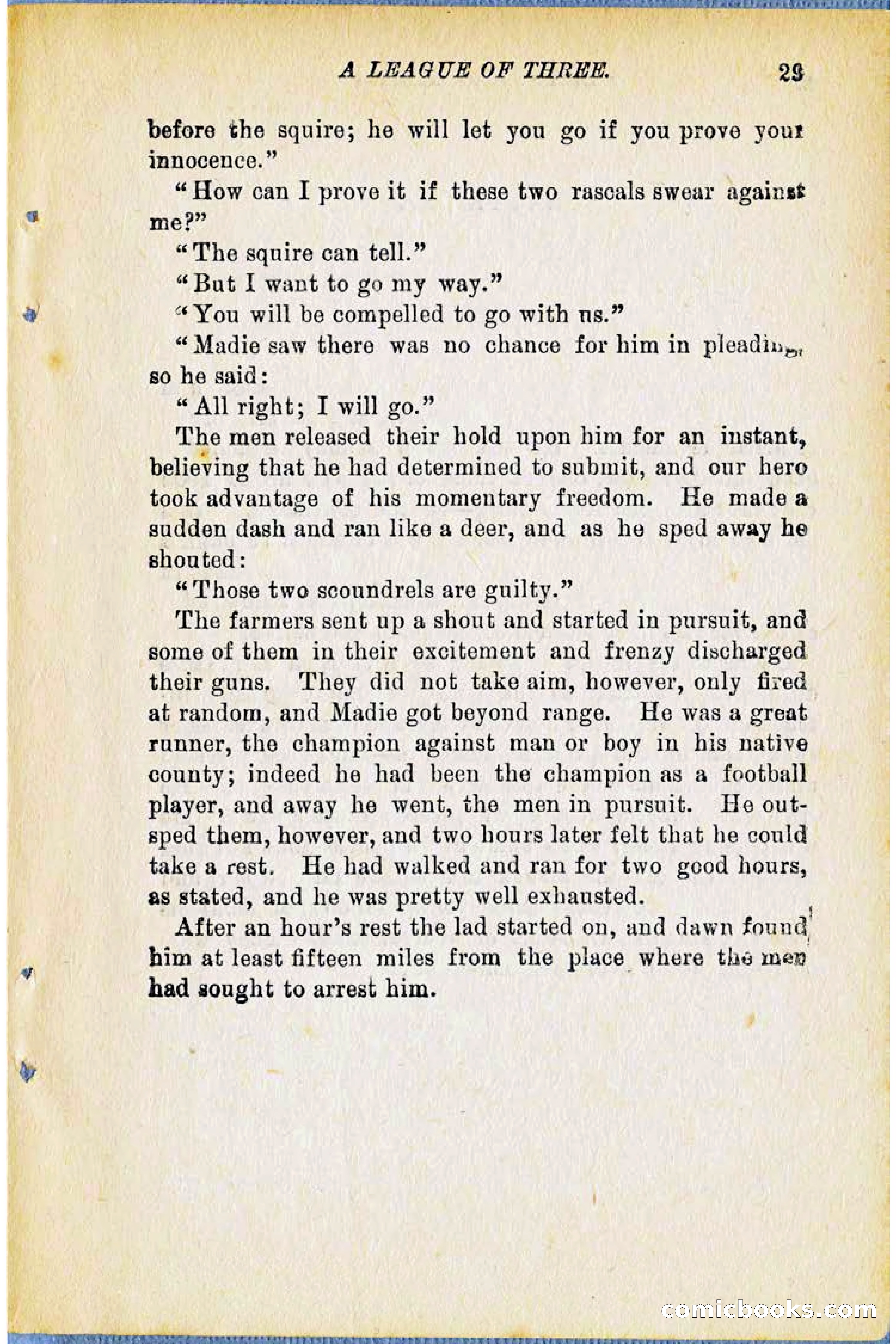 A LEAGUE OF THREE. 29

before the squire; he will let you go if you prove your innocence."

"How can I prove it if these two rascals swear against me?"

"The squire can tell."

"But I want to go my way."

"You will be compelled to go with us."

"Madie saw there was no chance for him in pleading, so he said:

"All right; I will go."

The men released their hold upon him for an instant, believing that he had determined to submit, and our hero took advantage of his momentary freedom. He made a sudden dash and ran like a deer, and as he sped away he shouted:

"Those two scoundrels are guilty."

The farmers sent up a shout and started in pursuit, and some of them in their excitement and frenzy discharged their guns. They did not take aim, however, only fired at random, and Madie got beyond range. He was a great runner, the champion against man or boy in his native county; indeed he had been the champion as a football player, and away he went, the men in pursuit. He outsped them, however, and two hours later felt that he could take a rest. He had walked and ran for two good hours, as stated, and he was pretty well exhausted.

After an hour's rest the lad started on, and dawn found him at least fifteen miles from the place where the men had sought to arrest him.

comicbooks.com